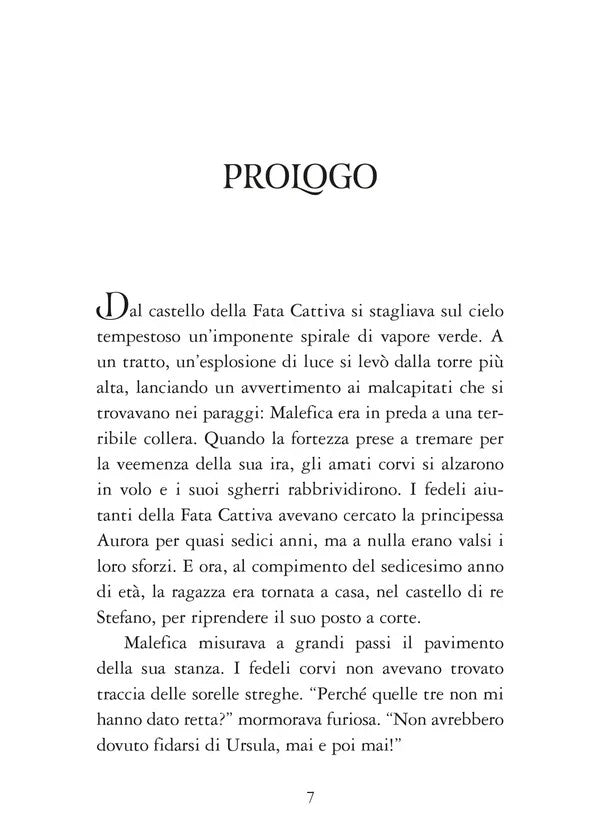 PROLOGO

Dal castello della Fata Cattiva si stagliava sul cielo tempestoso un'imponente spirale di vapore verde. A un tratto, un'esplosione di luce si levò dalla torre più alta, lanciando un avvertimento ai malcapitati che si trovavano nei paraggi: Malefica era in preda a una terribile collera. Quando la fortezza prese a tremare per la veemenza della sua ira, gli amati corvi si alzarono in volo e i suoi sgherri rabbrividirono. I fedeli aiutanti della Fata Cattiva avevano cercato la principessa Aurora per quasi sedici anni, ma a nulla erano valsi i loro sforzi. E ora, al compimento del sedicesimo anno di età, la ragazza era tornata a casa, nel castello di re Stefano, per riprendere il suo posto a corte.

Malefica misurava a grandi passi il pavimento della sua stanza. I fedeli corvi non avevano trovato traccia delle sorelle streghe. "Perché quelle tre non mi hanno dato retta?" mormorava furiosa. "Non avrebbero dovuto fidarsi di Ursula, mai e poi mai!"

7